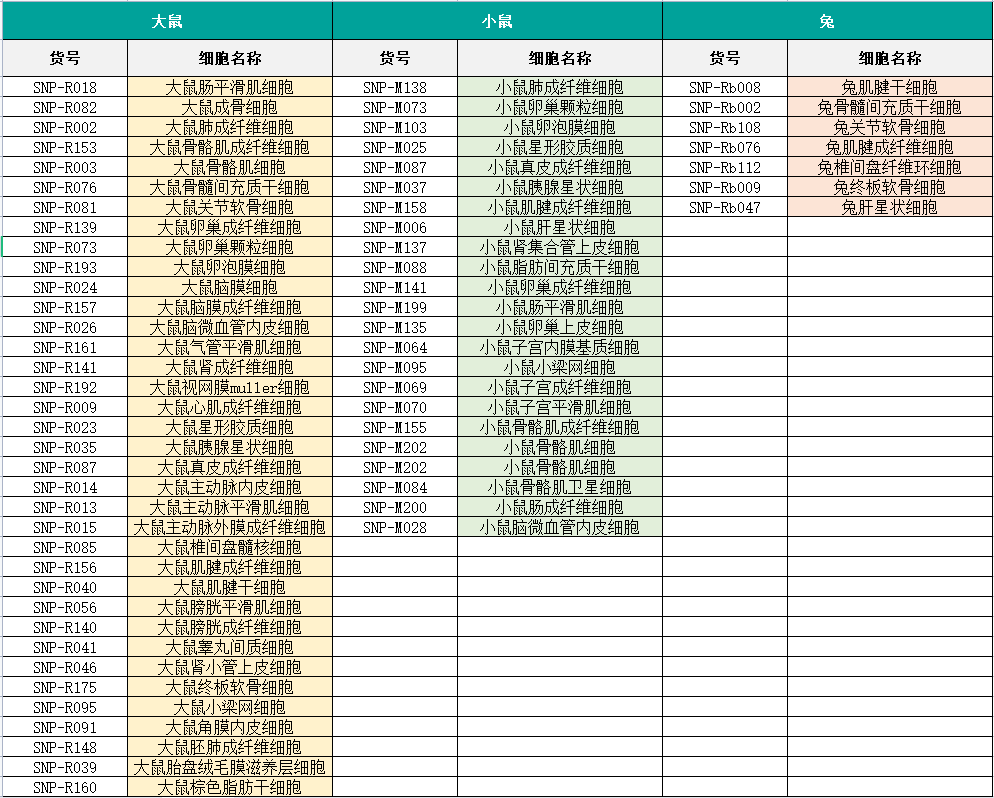 | 大鼠 | | 小鼠 | | 兔 | |
|---|---|---|---|---|---|
| 货号 | 细胞名称 | 货号 | 细胞名称 | 货号 | 细胞名称 |
| SNP-R018 | 大鼠肠平滑肌细胞 | SNP-M138 | 小鼠肺成纤维细胞 | SNP-Rb008 | 兔肌腱干细胞 |
| SNP-R082 | 大鼠成骨细胞 | SNP-M073 | 小鼠卵巢颗粒细胞 | SNP-Rb002 | 兔骨髓间充质干细胞 |
| SNP-R002 | 大鼠肺成纤维细胞 | SNP-M103 | 小鼠卵泡膜细胞 | SNP-Rb108 | 兔关节软骨细胞 |
| SNP-R153 | 大鼠骨骼肌成纤维细胞 | SNP-M025 | 小鼠星形胶质细胞 | SNP-Rb076 | 兔肌腱成纤维细胞 |
| SNP-R003 | 大鼠骨骼肌细胞 | SNP-M087 | 小鼠真皮成纤维细胞 | SNP-Rb112 | 兔椎间盘纤维环细胞 |
| SNP-R076 | 大鼠骨髓间充质干细胞 | SNP-M037 | 小鼠胰腺星状细胞 | SNP-Rb009 | 兔终板软骨细胞 |
| SNP-R081 | 大鼠关节软骨细胞 | SNP-M158 | 小鼠肌腱成纤维细胞 | SNP-Rb047 | 兔肝星状细胞 |
| SNP-R139 | 大鼠卵巢成纤维细胞 | SNP-M006 | 小鼠肝星状细胞 | | |
| SNP-R073 | 大鼠卵巢颗粒细胞 | SNP-M137 | 小鼠肾集合管上皮细胞 | | |
| SNP-R193 | 大鼠卵泡膜细胞 | SNP-M088 | 小鼠脂肪间充质干细胞 | | |
| SNP-R024 | 大鼠脑膜细胞 | SNP-M141 | 小鼠卵巢成纤维细胞 | | |
| SNP-R157 | 大鼠脑膜成纤维细胞 | SNP-M199 | 小鼠肠平滑肌细胞 | | |
| SNP-R026 | 大鼠脑微血管内皮细胞 | SNP-M135 | 小鼠卵巢上皮细胞 | | |
| SNP-R161 | 大鼠气管平滑肌细胞 | SNP-M064 | 小鼠子宫内膜基质细胞 | | |
| SNP-R141 | 大鼠肾成纤维细胞 | SNP-M095 | 小鼠小梁网细胞 | | |
| SNP-R192 | 大鼠视网膜muller细胞 | SNP-M069 | 小鼠子宫成纤维细胞 | | |
| SNP-R009 | 大鼠心肌成纤维细胞 | SNP-M070 | 小鼠子宫平滑肌细胞 | | |
| SNP-R023 | 大鼠星形胶质细胞 | SNP-M155 | 小鼠骨骼肌成纤维细胞 | | |
| SNP-R035 | 大鼠胰腺星状细胞 | SNP-M202 | 小鼠骨骼肌细胞 | | |
| SNP-R087 | 大鼠真皮成纤维细胞 | SNP-M202 | 小鼠骨骼肌细胞 | | |
| SNP-R014 | 大鼠主动脉内皮细胞 | SNP-M084 | 小鼠骨骼肌卫星细胞 | | |
| SNP-R013 | 大鼠主动脉平滑肌细胞 | SNP-M200 | 小鼠肠成纤维细胞 | | |
| SNP-R015 | 大鼠主动脉外膜成纤维细胞 | SNP-M028 | 小鼠脑微血管内皮细胞 | | |
| SNP-R085 | 大鼠椎间盘髓核细胞 | | | | |
| SNP-R156 | 大鼠肌腱成纤维细胞 | | | | |
| SNP-R040 | 大鼠肌腱干细胞 | | | | |
| SNP-R056 | 大鼠膀胱平滑肌细胞 | | | | |
| SNP-R140 | 大鼠膀胱成纤维细胞 | | | | |
| SNP-R041 | 大鼠睾丸间质细胞 | | | | |
| SNP-R046 | 大鼠肾小管上皮细胞 | | | | |
| SNP-R175 | 大鼠终板软骨细胞 | | | | |
| SNP-R095 | 大鼠小梁网细胞 | | | | |
| SNP-R091 | 大鼠角膜内皮细胞 | | | | |
| SNP-R148 | 大鼠胚肺成纤维细胞 | | | | |
| SNP-R039 | 大鼠胎盘绒毛膜滋养层细胞 | | | | |
| SNP-R160 | 大鼠棕色脂肪干细胞 | | | | |